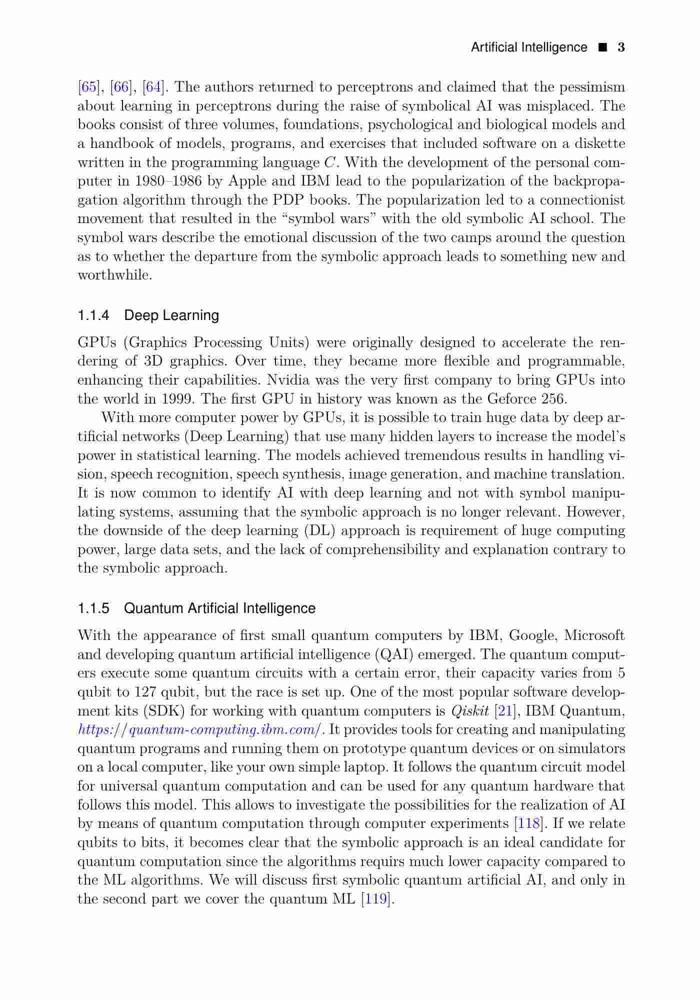 Artificial Intelligence ■ 3

[65], [66], [64]. The authors returned to perceptrons and claimed that the pessimism about learning in perceptrons during the raise of symbolical AI was misplaced. The books consist of three volumes, foundations, psychological and biological models and a handbook of models, programs, and exercises that included software on a diskette written in the programming language $C$. With the development of the personal computer in 1980–1986 by Apple and IBM lead to the popularization of the backpropagation algorithm through the PDP books. The popularization led to a connectionist movement that resulted in the "symbol wars" with the old symbolic AI school. The symbol wars describe the emotional discussion of the two camps around the question as to whether the departure from the symbolic approach leads to something new and worthwhile.

1.1.4 Deep Learning

GPUs (Graphics Processing Units) were originally designed to accelerate the rendering of 3D graphics. Over time, they became more flexible and programmable, enhancing their capabilities. Nvidia was the very first company to bring GPUs into the world in 1999. The first GPU in history was known as the Geforce 256.

With more computer power by GPUs, it is possible to train huge data by deep artificial networks (Deep Learning) that use many hidden layers to increase the model's power in statistical learning. The models achieved tremendous results in handling vision, speech recognition, speech synthesis, image generation, and machine translation. It is now common to identify AI with deep learning and not with symbol manipulating systems, assuming that the symbolic approach is no longer relevant. However, the downside of the deep learning (DL) approach is requirement of huge computing power, large data sets, and the lack of comprehensibility and explanation contrary to the symbolic approach.

1.1.5 Quantum Artificial Intelligence

With the appearance of first small quantum computers by IBM, Google, Microsoft and developing quantum artificial intelligence (QAI) emerged. The quantum computers execute some quantum circuits with a certain error, their capacity varies from 5 qubit to 127 qubit, but the race is set up. One of the most popular software development kits (SDK) for working with quantum computers is Qiskit [21], IBM Quantum, https://quantum-computing.ibm.com/. It provides tools for creating and manipulating quantum programs and running them on prototype quantum devices or on simulators on a local computer, like your own simple laptop. It follows the quantum circuit model for universal quantum computation and can be used for any quantum hardware that follows this model. This allows to investigate the possibilities for the realization of AI by means of quantum computation through computer experiments [118]. If we relate qubits to bits, it becomes clear that the symbolic approach is an ideal candidate for quantum computation since the algorithms requirs much lower capacity compared to the ML algorithms. We will discuss first symbolic quantum artificial AI, and only in the second part we cover the quantum ML [119].